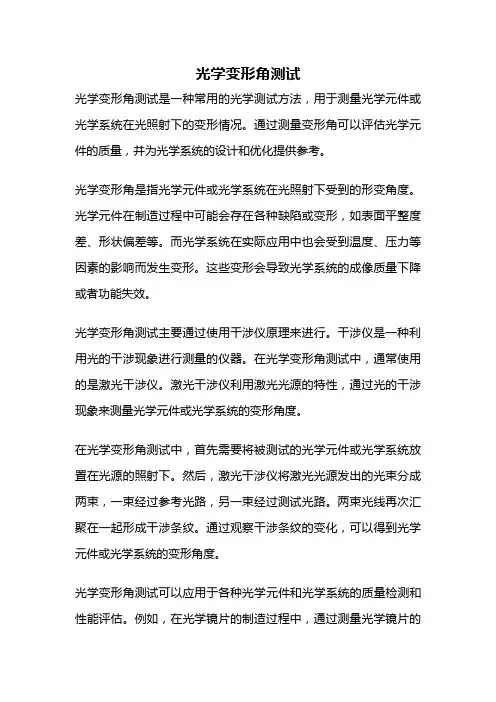 光学变形角测试

光学变形角测试是一种常用的光学测试方法，用于测量光学元件或光学系统在光照射下的变形情况。通过测量变形角可以评估光学元件的质量，并为光学系统的设计和优化提供参考。

光学变形角是指光学元件或光学系统在光照射下受到的形变角度。光学元件在制造过程中可能会存在各种缺陷或变形，如表面平整度差、形状偏差等。而光学系统在实际应用中也会受到温度、压力等因素的影响而发生变形。这些变形会导致光学系统的成像质量下降或者功能失效。

光学变形角测试主要通过使用干涉仪原理来进行。干涉仪是一种利用光的干涉现象进行测量的仪器。在光学变形角测试中，通常使用的是激光干涉仪。激光干涉仪利用激光光源的特性，通过光的干涉现象来测量光学元件或光学系统的变形角度。

在光学变形角测试中，首先需要将被测试的光学元件或光学系统放置在光源的照射下。然后，激光干涉仪将激光光源发出的光束分成两束，一束经过参考光路，另一束经过测试光路。两束光线再次汇聚在一起形成干涉条纹。通过观察干涉条纹的变化，可以得到光学元件或光学系统的变形角度。

光学变形角测试可以应用于各种光学元件和光学系统的质量检测和性能评估。例如，在光学镜片的制造过程中，通过测量光学镜片的